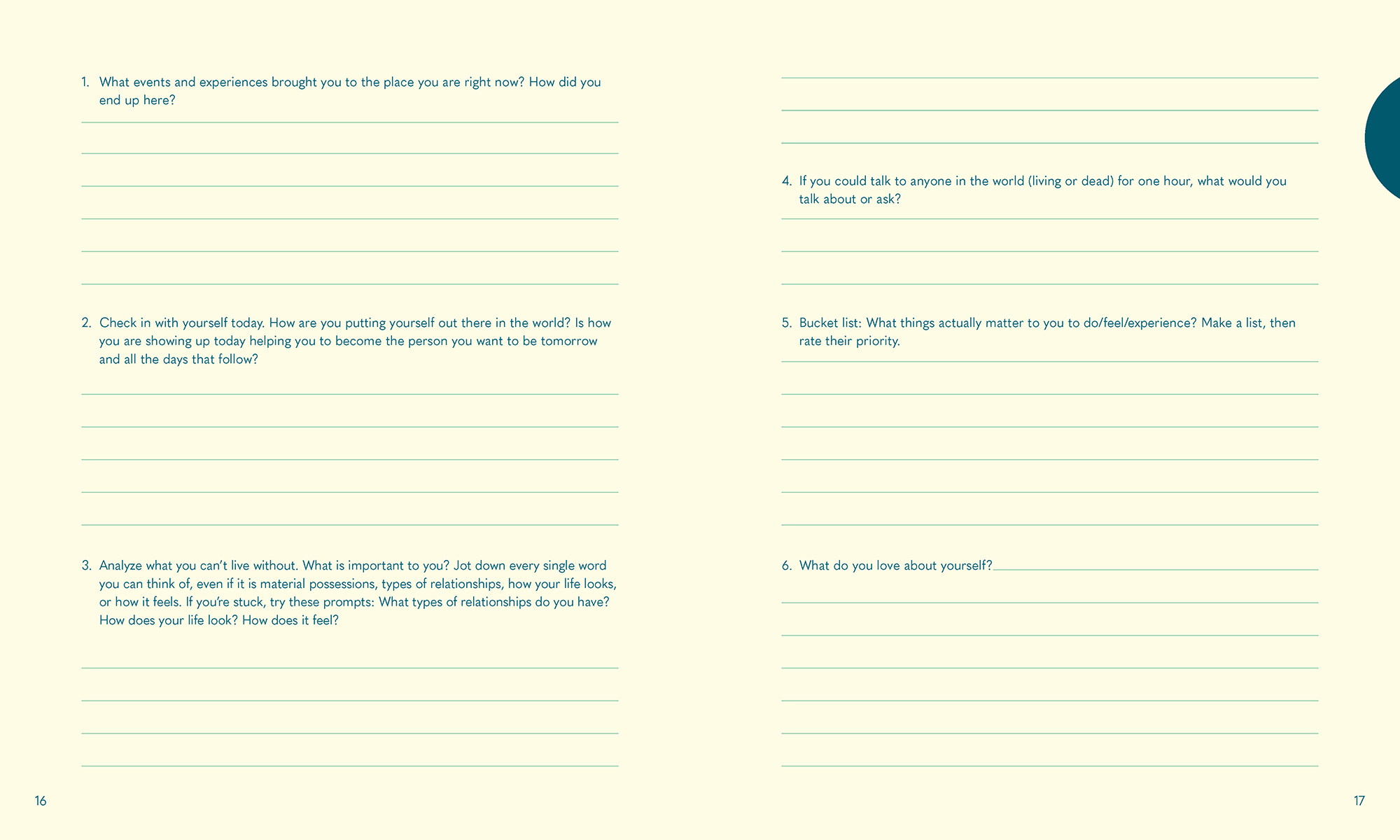 1. What events and experiences brought you to the place you are right now? How did you end up here?

2. Check in with yourself today. How are you putting yourself out there in the world? Is how you are showing up today helping you to become the person you want to be tomorrow and all the days that follow?

3. Analyze what you can't live without. What is important to you? Jot down every single word you can think of, even if it is material possessions, types of relationships, how your life looks, or how it feels. If you're stuck, try these prompts: What types of relationships do you have? How does your life look? How does it feel?

16

4. If you could talk to anyone in the world (living or dead) for one hour, what would you talk about or ask?

5. Bucket list: What things actually matter to you to do/feel/experience? Make a list, then rate their priority.

6. What do you love about yourself?

17